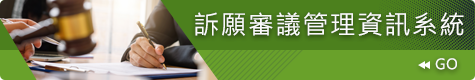 訴願審議管理資訊系統

GO